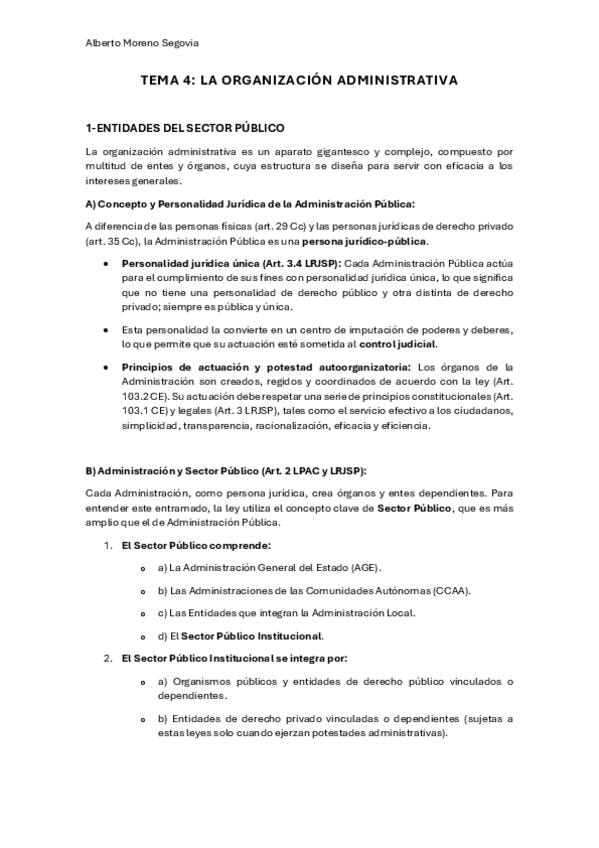 Alberto Moreno Segovia

TEMA 4: LA ORGANIZACIÓN ADMINISTRATIVA

1-ENTIDADES DEL SECTOR PÚBLICO

La organización administrativa es un aparato gigantesco y complejo, compuesto por multitud de entes y órganos, cuya estructura se diseña para servir con eficacia a los intereses generales.

A) Concepto y Personalidad Jurídica de la Administración Pública:

A diferencia de las personas físicas (art. 29 Cc) y las personas jurídicas de derecho privado (art. 35 Cc), la Administración Pública es una persona jurídico-pública.

• Personalidad jurídica única (Art. 3.4 LRJSP): Cada Administración Pública actúa para el cumplimiento de sus fines con personalidad jurídica única, lo que significa que no tiene una personalidad de derecho público y otra distinta de derecho privado; siempre es pública y única.

• Esta personalidad la convierte en un centro de imputación de poderes y deberes, lo que permite que su actuación esté sometida al control judicial.

• Principios de actuación y potestad autoorganizatoria: Los órganos de la Administración son creados, regidos y coordinados de acuerdo con la ley (Art. 103.2 CE). Su actuación debe respetar una serie de principios constitucionales (Art. 103.1 CE) y legales (Art. 3 LRJSP), tales como el servicio efectivo a los ciudadanos, simplicidad, transparencia, racionalización, eficacia y eficiencia.

B) Administración y Sector Público (Art. 2 LPAC y LRJSP):

Cada Administración, como persona jurídica, crea órganos y entes dependientes. Para entender este entramado, la ley utiliza el concepto clave de Sector Público, que es más amplio que el de Administración Pública.

1. El Sector Público comprende:

o a) La Administración General del Estado (AGE).

o b) Las Administraciones de las Comunidades Autónomas (CCAA).

o c) Las Entidades que integran la Administración Local.

o d) El Sector Público Institucional.

2. El Sector Público Institucional se integra por:

o a) Organismos públicos y entidades de derecho público vinculados o dependientes.

o b) Entidades de derecho privado vinculadas o dependientes (sujetas a estas leyes solo cuando ejerzan potestades administrativas).